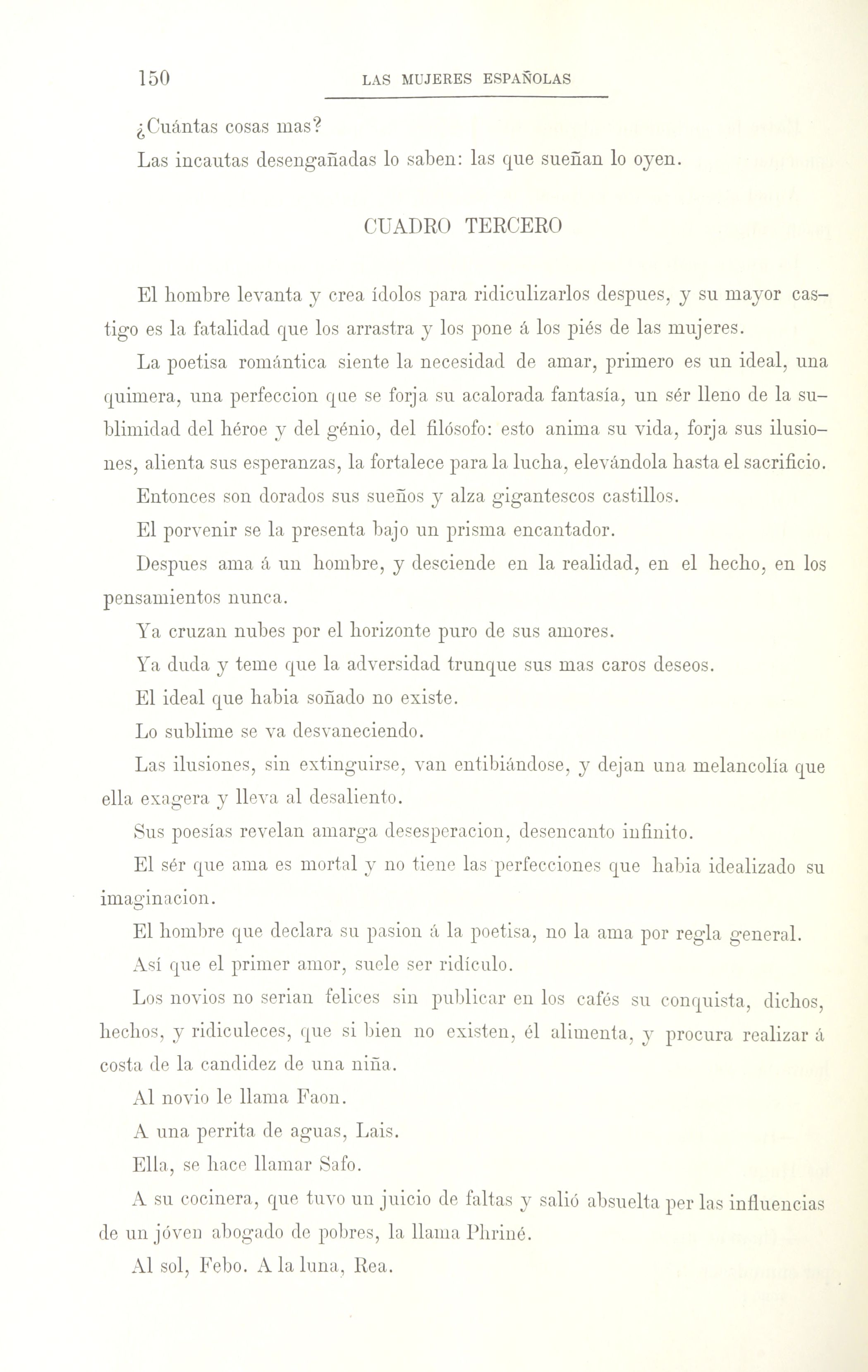 150 LAS MUJERES ESPAÑOLAS

¿Cuántas cosas mas?

Las incautas desengañadas lo saben: las que sueñan lo oyen.

CUADRO TERCERO

El hombre levanta y crea ídolos para ridiculizarlos despues, y su mayor castigo es la fatalidad que los arrastra y los pone á los piés de las mujeres.

La poetisa romántica siente la necesidad de amar, primero es un ideal, una quimera, una perfeccion que se forja su acalorada fantasía, un sér lleno de la sublimidad del héroe y del génio, del filósofo: esto anima su vida, forja sus ilusiones, alienta sus esperanzas, la fortalece para la lucha, elevándola hasta el sacrificio.

Entonces son dorados sus sueños y alza gigantescos castillos.

El porvenir se la presenta bajo un prisma encantador.

Despues ama á un hombre, y desciende en la realidad, en el hecho, en los pensamientos nunca.

Ya cruzan nubes por el horizonte puro de sus amores.

Ya duda y teme que la adversidad trunque sus mas caros deseos.

El ideal que habia soñado no existe.

Lo sublime se va desvaneciendo.

Las ilusiones, sin extinguirse, van entibiándose, y dejan una melancolía que ella exagera y lleva al desaliento.

Sus poesías revelan amarga desesperacion, desencanto infinito.

El sér que ama es mortal y no tiene las perfecciones que habia idealizado su imaginacion.

El hombre que declara su pasion á la poetisa, no la ama por regla general.

Así que el primer amor, suele ser ridículo.

Los novios no serian felices sin publicar en los cafés su conquista, dichos, hechos, y ridiculeces, que si bien no existen, él alimenta, y procura realizar á costa de la candidez de una niña.

Al novio le llama Faon.

A una perrita de aguas, Lais.

Ella, se hace llamar Safo.

A su cocinera, que tuvo un juicio de faltas y salió absuelta per las influencias de un jóven abogado de pobres, la llama Phriné.

Al sol, Febo. A la luna, Rea.